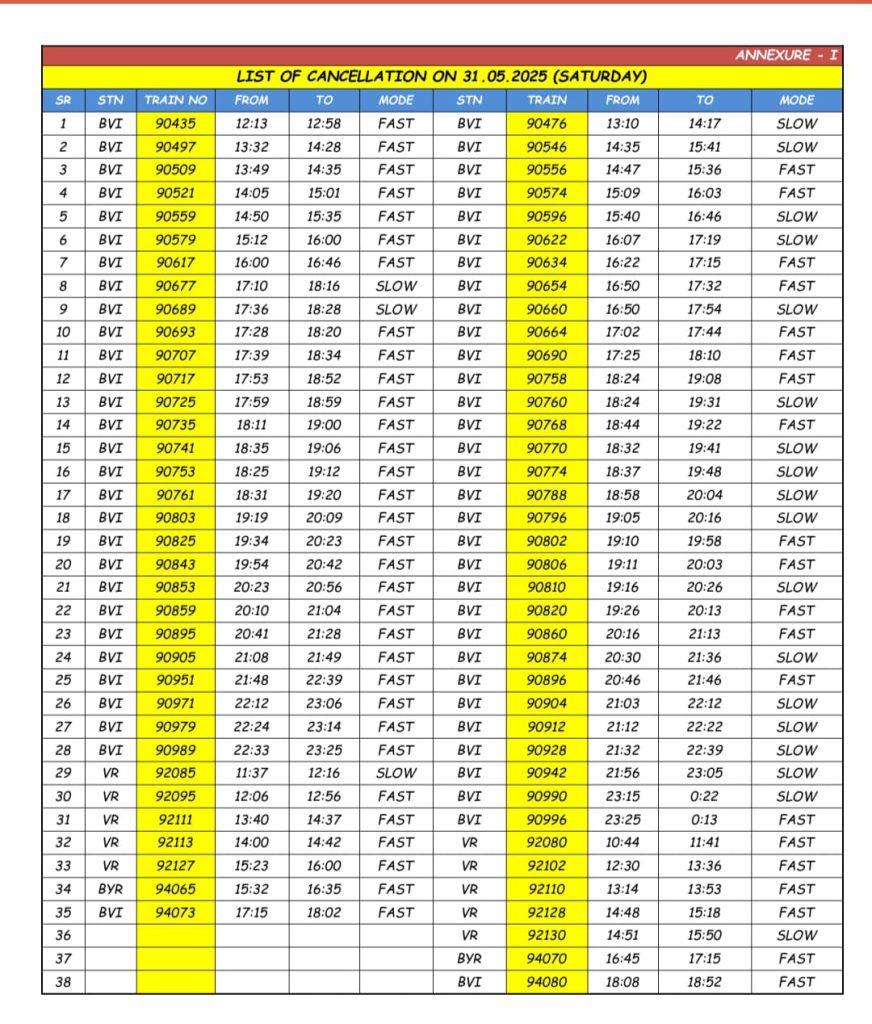 ANNEXURE - I

LIST OF CANCELLATION ON 31.05.2025 (SATURDAY)

| SR | STN | TRAIN NO | FROM | TO | MODE | STN | TRAIN | FROM | TO | MODE |
|---|---|---|---|---|---|---|---|---|---|---|
| 1 | BVI | 90435 | 12:13 | 12:58 | FAST | BVI | 90476 | 13:10 | 14:17 | SLOW |
| 2 | BVI | 90497 | 13:32 | 14:28 | FAST | BVI | 90546 | 14:35 | 15:41 | SLOW |
| 3 | BVI | 90509 | 13:49 | 14:35 | FAST | BVI | 90556 | 14:47 | 15:36 | FAST |
| 4 | BVI | 90521 | 14:05 | 15:01 | FAST | BVI | 90574 | 15:09 | 16:03 | FAST |
| 5 | BVI | 90559 | 14:50 | 15:35 | FAST | BVI | 90596 | 15:40 | 16:46 | SLOW |
| 6 | BVI | 90579 | 15:12 | 16:00 | FAST | BVI | 90622 | 16:07 | 17:19 | SLOW |
| 7 | BVI | 90617 | 16:00 | 16:46 | FAST | BVI | 90634 | 16:22 | 17:15 | FAST |
| 8 | BVI | 90677 | 17:10 | 18:16 | SLOW | BVI | 90654 | 16:50 | 17:32 | FAST |
| 9 | BVI | 90689 | 17:36 | 18:28 | SLOW | BVI | 90660 | 16:50 | 17:54 | SLOW |
| 10 | BVI | 90693 | 17:28 | 18:20 | FAST | BVI | 90664 | 17:02 | 17:44 | FAST |
| 11 | BVI | 90707 | 17:39 | 18:34 | FAST | BVI | 90690 | 17:25 | 18:10 | FAST |
| 12 | BVI | 90717 | 17:53 | 18:52 | FAST | BVI | 90758 | 18:24 | 19:08 | FAST |
| 13 | BVI | 90725 | 17:59 | 18:59 | FAST | BVI | 90760 | 18:24 | 19:31 | SLOW |
| 14 | BVI | 90735 | 18:11 | 19:00 | FAST | BVI | 90768 | 18:44 | 19:22 | FAST |
| 15 | BVI | 90741 | 18:35 | 19:06 | FAST | BVI | 90770 | 18:32 | 19:41 | SLOW |
| 16 | BVI | 90753 | 18:25 | 19:12 | FAST | BVI | 90774 | 18:37 | 19:48 | SLOW |
| 17 | BVI | 90761 | 18:31 | 19:20 | FAST | BVI | 90788 | 18:58 | 20:04 | SLOW |
| 18 | BVI | 90803 | 19:19 | 20:09 | FAST | BVI | 90796 | 19:05 | 20:16 | SLOW |
| 19 | BVI | 90825 | 19:34 | 20:23 | FAST | BVI | 90802 | 19:10 | 19:58 | FAST |
| 20 | BVI | 90843 | 19:54 | 20:42 | FAST | BVI | 90806 | 19:11 | 20:03 | FAST |
| 21 | BVI | 90853 | 20:23 | 20:56 | FAST | BVI | 90810 | 19:16 | 20:26 | SLOW |
| 22 | BVI | 90859 | 20:10 | 21:04 | FAST | BVI | 90820 | 19:26 | 20:13 | FAST |
| 23 | BVI | 90895 | 20:41 | 21:28 | FAST | BVI | 90860 | 20:16 | 21:13 | FAST |
| 24 | BVI | 90905 | 21:08 | 21:49 | FAST | BVI | 90874 | 20:30 | 21:36 | SLOW |
| 25 | BVI | 90951 | 21:48 | 22:39 | FAST | BVI | 90896 | 20:46 | 21:46 | FAST |
| 26 | BVI | 90971 | 22:12 | 23:06 | FAST | BVI | 90904 | 21:03 | 22:12 | SLOW |
| 27 | BVI | 90979 | 22:24 | 23:14 | FAST | BVI | 90912 | 21:12 | 22:22 | SLOW |
| 28 | BVI | 90989 | 22:33 | 23:25 | FAST | BVI | 90928 | 21:32 | 22:39 | SLOW |
| 29 | VR | 92085 | 11:37 | 12:16 | SLOW | BVI | 90942 | 21:56 | 23:05 | SLOW |
| 30 | VR | 92095 | 12:06 | 12:56 | FAST | BVI | 90990 | 23:15 | 0:22 | SLOW |
| 31 | VR | 92111 | 13:40 | 14:37 | FAST | BVI | 90996 | 23:25 | 0:13 | FAST |
| 32 | VR | 92113 | 14:00 | 14:42 | FAST | VR | 92080 | 10:44 | 11:41 | FAST |
| 33 | VR | 92127 | 15:23 | 16:00 | FAST | VR | 92102 | 12:30 | 13:36 | FAST |
| 34 | BYR | 94065 | 15:32 | 16:35 | FAST | VR | 92110 | 13:14 | 13:53 | FAST |
| 35 | BVI | 94073 | 17:15 | 18:02 | FAST | VR | 92128 | 14:48 | 15:18 | FAST |
| 36 | | | | | | VR | 92130 | 14:51 | 15:50 | SLOW |
| 37 | | | | | | BYR | 94070 | 16:45 | 17:15 | FAST |
| 38 | | | | | | BVI | 94080 | 18:08 | 18:52 | FAST |